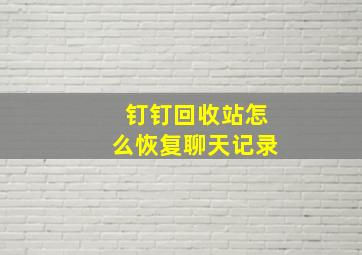 钉钉回收站怎么恢复聊天记录